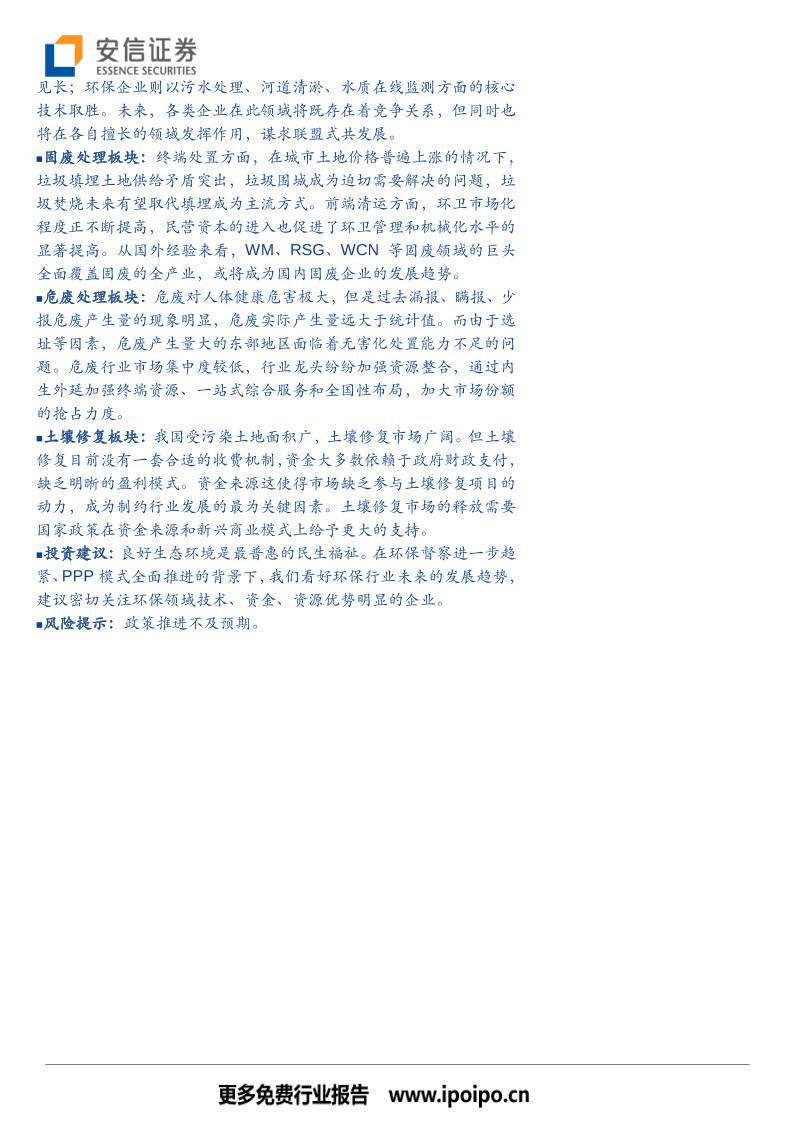 安信证券
ESSENCE SECURITIES

见长；环保企业则以污水处理、河道清淤、水质在线监测方面的核心技术取胜。未来，各类企业在此领域将既存在着竞争关系，但同时也将在各自擅长的领域发挥作用，谋求联盟式共发展。

■固废处理板块：终端处置方面，在城市土地价格普遍上涨的情况下，垃圾填埋土地供给矛盾突出，垃圾围城成为迫切需要解决的问题，垃圾焚烧未来有望取代填埋成为主流方式。前端清运方面，环卫市场化程度正不断提高，民营资本的进入也促进了环卫管理和机械化水平的显著提高。从国外经验来看，WM、RSG、WCN 等固废领域的巨头全面覆盖固废的全产业，或将成为国内固废企业的发展趋势。

■危废处理板块：危废对人体健康危害极大，但是过去漏报、瞒报、少报危废产生量的现象明显，危废实际产生量远大于统计值。而由于选址等因素，危废产生量大的东部地区面临着无害化处置能力不足的问题。危废行业市场集中度较低，行业龙头纷纷加强资源整合，通过内生外延加强终端资源、一站式综合服务和全国性布局，加大市场份额的抢占力度。

■土壤修复板块：我国受污染土地面积广，土壤修复市场广阔。但土壤修复目前没有一套合适的收费机制，资金大多数依赖于政府财政支付，缺乏明晰的盈利模式。资金来源这使得市场缺乏参与土壤修复项目的动力，成为制约行业发展的最为关键因素。土壤修复市场的释放需要国家政策在资金来源和新兴商业模式上给予更大的支持。

■投资建议：良好生态环境是最普惠的民生福祉。在环保督察进一步趋紧、PPP 模式全面推进的背景下，我们看好环保行业未来的发展趋势，建议密切关注环保领域技术、资金、资源优势明显的企业。

■风险提示：政策推进不及预期。

更多免费行业报告 www.ipoipo.cn